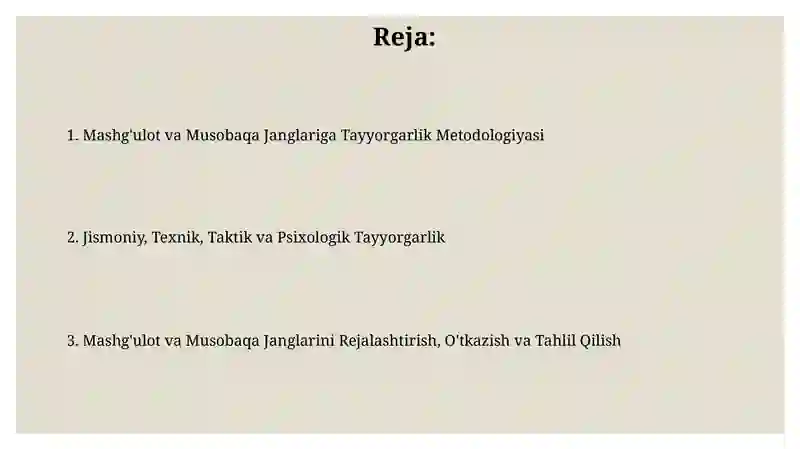 Reja:

1. Mashg'ulot va Musobaqa Janglariga Tayyorgarlik Metodologiyasi

2. Jismoniy, Texnik, Taktik va Psixologik Tayyorgarlik

3. Mashg'ulot va Musobaqa Janglarini Rejalashtirish, O'tkazish va Tahlil Qilish